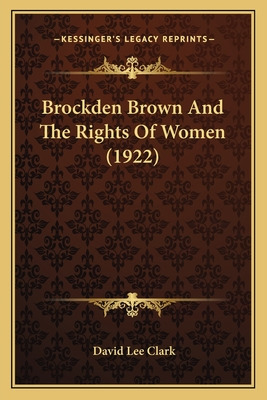 —KESSINGER'S LEGACY REPRINTS—

Brockden Brown And The Rights Of Women (1922)

David Lee Clark